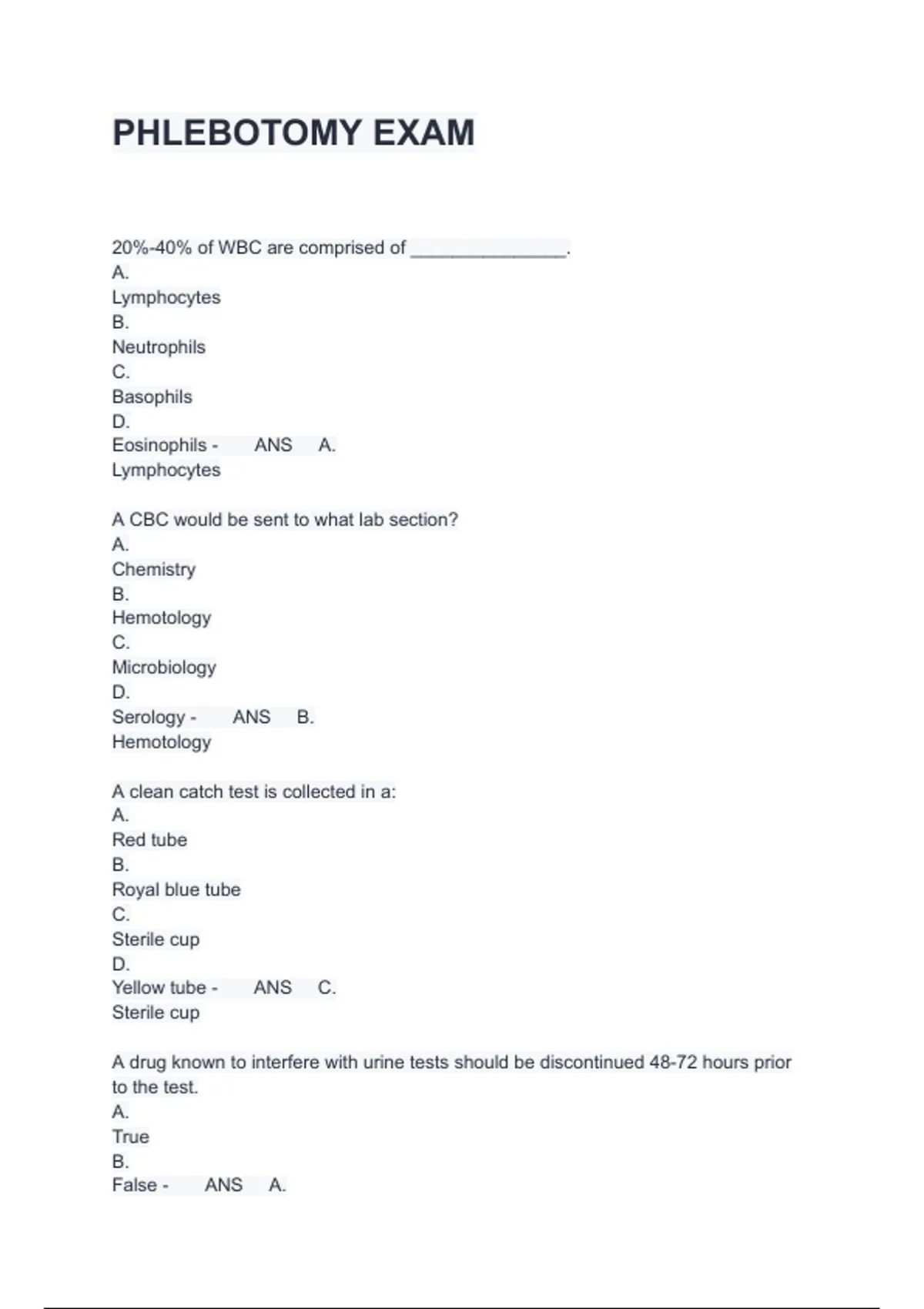 PHLEBOTOMY EXAM

20%-40% of WBC are comprised of _______________.
A.
Lymphocytes
B.
Neutrophils
C.
Basophils
D.
Eosinophils - ANS A.
Lymphocytes

A CBC would be sent to what lab section?
A.
Chemistry
B.
Hemotology
C.
Microbiology
D.
Serology - ANS B.
Hemotology

A clean catch test is collected in a:
A.
Red tube
B.
Royal blue tube
C.
Sterile cup
D.
Yellow tube - ANS C.
Sterile cup

A drug known to interfere with urine tests should be discontinued 48-72 hours prior to the test.
A.
True
B.
False - ANS A.